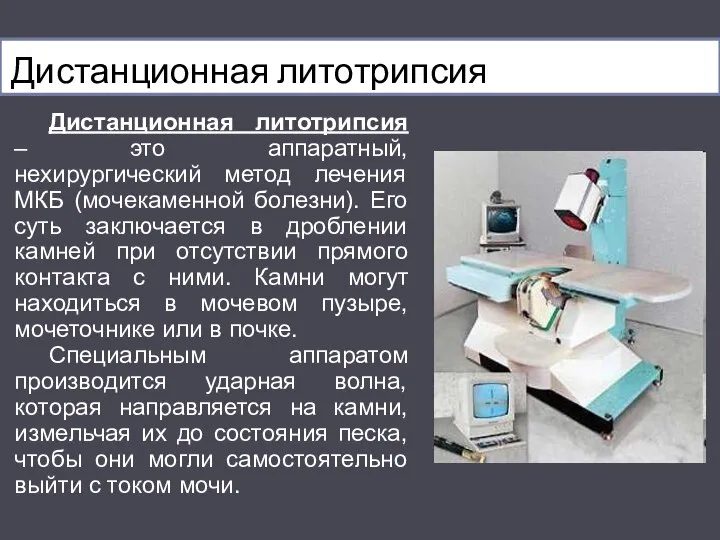 Дистанционная литотрипсия

Дистанционная литотрипсия – это аппаратный, нехирургический метод лечения МКБ (мочекаменной болезни). Его суть заключается в дроблении камней при отсутствии прямого контакта с ними. Камни могут находиться в мочевом пузыре, мочеточнике или в почке.

Специальным аппаратом производится ударная волна, которая направляется на камни, измельчая их до состояния песка, чтобы они могли самостоятельно выйти с током мочи.